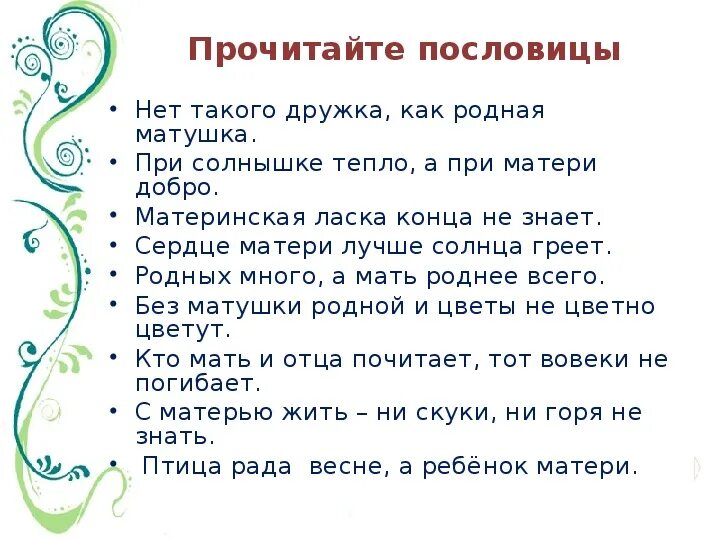 Прочитайте пословицы

• Нет такого дружка, как родная матушка.
• При солнышке тепло, а при матери добро.
• Материнская ласка конца не знает.
• Сердце матери лучше солнца греет.
• Родных много, а мать роднее всего.
• Без матушки родной и цветы не цветно цветут.
• Кто мать и отца почитает, тот вовеки не погибает.
• С матерью жить – ни скуки, ни горя не знать.
• Птица рада весне, а ребёнок матери.